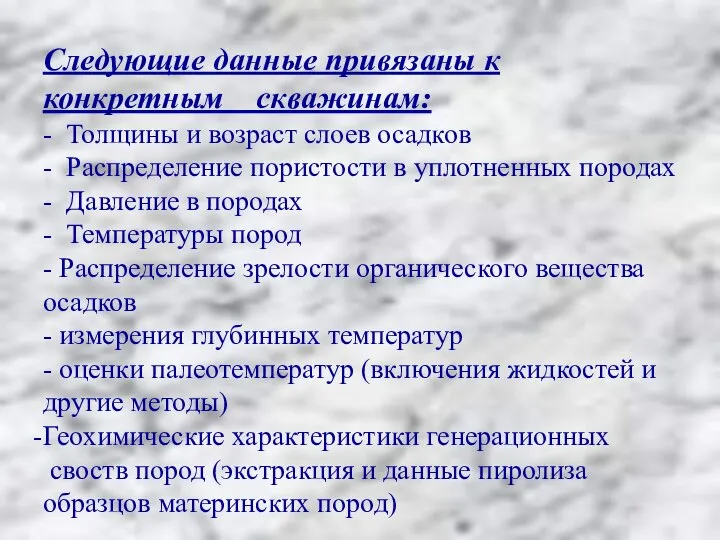 Следующие данные привязаны к конкретным скважинам:
- Толщины и возраст слоев осадков
- Распределение пористости в уплотненных породах
- Давление в породах
- Температуры пород
- Распределение зрелости органического вещества осадков
- измерения глубинных температур
- оценки палеотемператур (включения жидкостей и другие методы)
-Геохимические характеристики генерационных своств пород (экстракция и данные пиролиза образцов материнских пород)